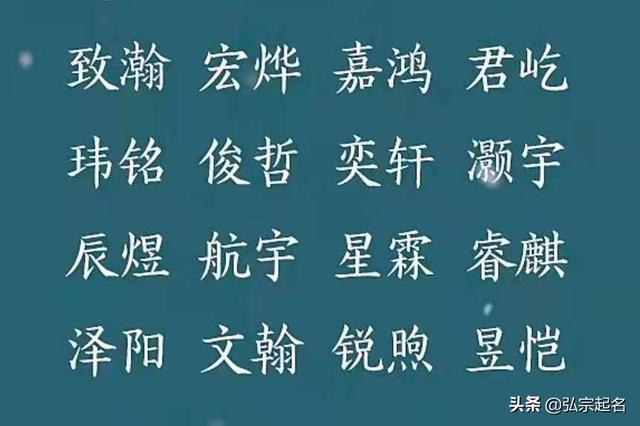 致瀚 宏烨 嘉鸿 君屹

玮铭 俊哲 奕轩 灏宇

辰煜 航宇 星霖 睿麒

泽阳 文翰 锐煦 昱恺

头条 @弘宗起名